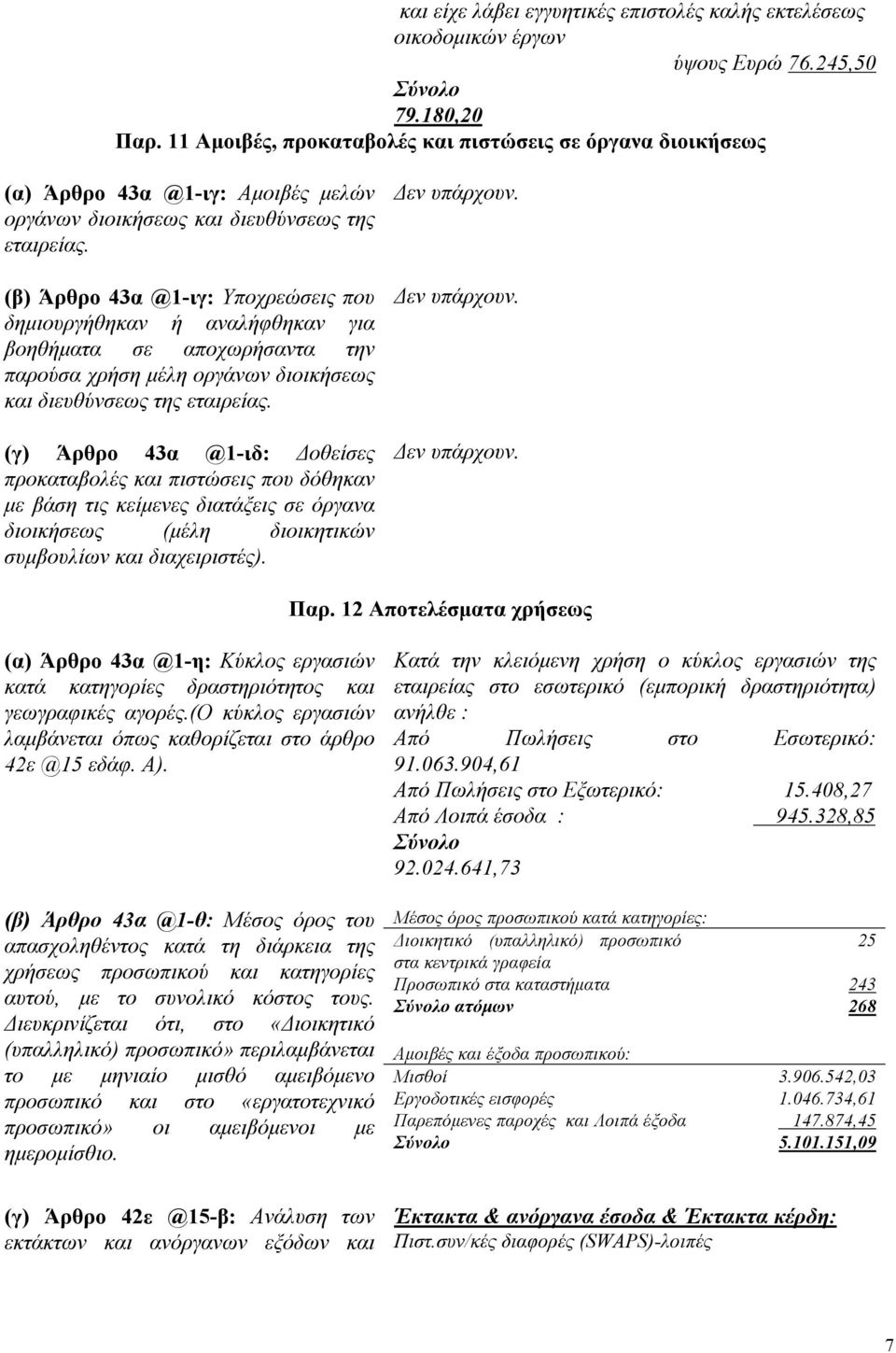 και είχε λάβει εγγυητικές επιστολές καλής εκτελέσεως οικοδομικών έργων

ύψους Ευρώ 76.245,50

Σύνολο
79.180,20

Παρ. 11 Αμοιβές, προκαταβολές και πιστώσεις σε όργανα διοικήσεως

(α) Άρθρο 43α @1-ιγ: Αμοιβές μελών οργάνων διοικήσεως και διευθύνσεως της εταιρείας.

Δεν υπάρχουν.

(β) Άρθρο 43α @1-ιγ: Υποχρεώσεις που δημιουργήθηκαν ή αναλήφθηκαν για βοηθήματα σε αποχωρήσαντα την παρούσα χρήση μέλη οργάνων διοικήσεως και διευθύνσεως της εταιρείας.

Δεν υπάρχουν.

(γ) Άρθρο 43α @1-ιδ: Δοθείσες προκαταβολές και πιστώσεις που δόθηκαν με βάση τις κείμενες διατάξεις σε όργανα διοικήσεως (μέλη διοικητικών συμβουλίων και διαχειριστές).

Δεν υπάρχουν.

Παρ. 12 Αποτελέσματα χρήσεως

(α) Άρθρο 43α @1-η: Κύκλος εργασιών κατά κατηγορίες δραστηριότητος και γεωγραφικές αγορές.(Ο κύκλος εργασιών λαμβάνεται όπως καθορίζεται στο άρθρο 42ε @15 εδάφ. Α).

Κατά την κλειόμενη χρήση ο κύκλος εργασιών της εταιρείας στο εσωτερικό (εμπορική δραστηριότητα) ανήλθε :
Από Πωλήσεις στο Εσωτερικό: 91.063.904,61
Από Πωλήσεις στο Εξωτερικό: 15.408,27
Από Λοιπά έσοδα : 945.328,85
Σύνολο
92.024.641,73

(β) Άρθρο 43α @1-θ: Μέσος όρος του απασχοληθέντος κατά τη διάρκεια της χρήσεως προσωπικού και κατηγορίες αυτού, με το συνολικό κόστος τους. Διευκρινίζεται ότι, στο «Διοικητικό (υπαλληλικό) προσωπικό» περιλαμβάνεται το με μηνιαίο μισθό αμειβόμενο προσωπικό και στο «εργατοτεχνικό προσωπικό» οι αμειβόμενοι με ημερομίσθιο.

Μέσος όρος προσωπικού κατά κατηγορίες:
Διοικητικό (υπαλληλικό) προσωπικό στα κεντρικά γραφεία 25
Προσωπικό στα καταστήματα 243
Σύνολο ατόμων 268

Αμοιβές και έξοδα προσωπικού:
Μισθοί 3.906.542,03
Εργοδοτικές εισφορές 1.046.734,61
Παρεπόμενες παροχές και Λοιπά έξοδα 147.874,45
Σύνολο 5.101.151,09

(γ) Άρθρο 42ε @15-β: Ανάλυση των εκτάκτων και ανόργανων εξόδων και

Έκτακτα & ανόργανα έσοδα & Έκτακτα κέρδη:
Πιστ.συν/κές διαφορές (SWAPS)-λοιπές

7